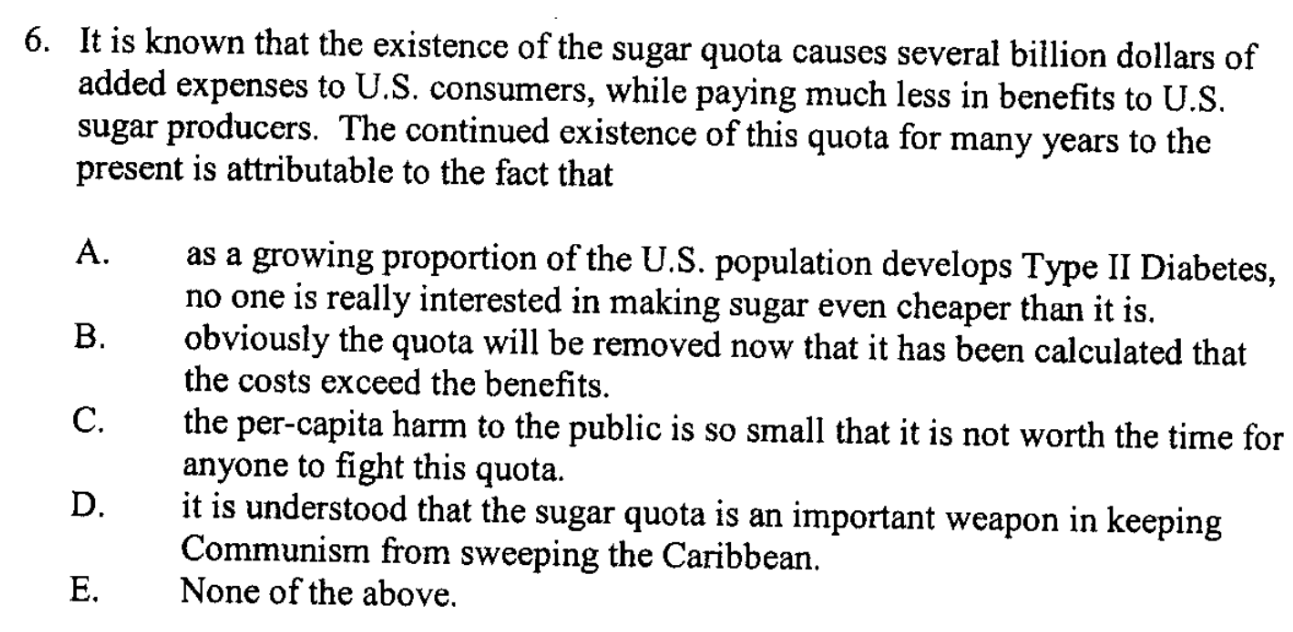 6. It is known that the existence of the sugar quota causes several billion dollars of added expenses to U.S. consumers, while paying much less in benefits to U.S. sugar producers. The continued existence of this quota for many years to the present is attributable to the fact that

A. as a growing proportion of the U.S. population develops Type II Diabetes, no one is really interested in making sugar even cheaper than it is.
B. obviously the quota will be removed now that it has been calculated that the costs exceed the benefits.
C. the per-capita harm to the public is so small that it is not worth the time for anyone to fight this quota.
D. it is understood that the sugar quota is an important weapon in keeping Communism from sweeping the Caribbean.
E. None of the above.